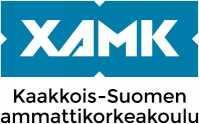 XAMK

Kaakkois-Suomen ammattikorkeakoulu